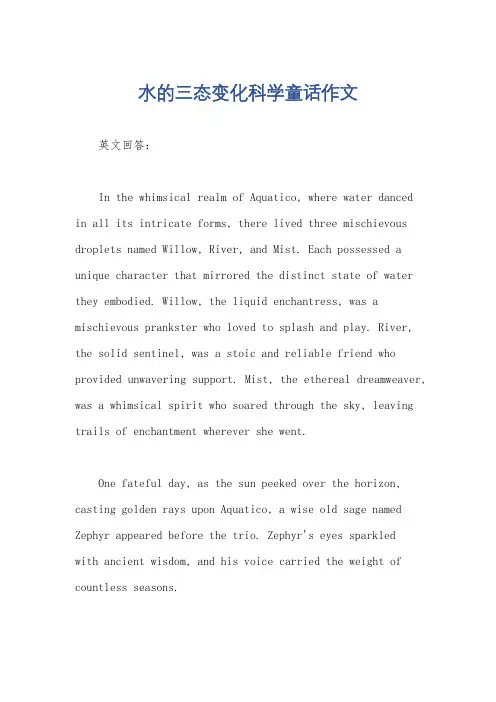 水的三态变化科学童话作文

英文回答：

In the whimsical realm of Aquatico, where water danced in all its intricate forms, there lived three mischievous droplets named Willow, River, and Mist. Each possessed a unique character that mirrored the distinct state of water they embodied. Willow, the liquid enchantress, was a mischievous prankster who loved to splash and play. River, the solid sentinel, was a stoic and reliable friend who provided unwavering support. Mist, the ethereal dreamweaver, was a whimsical spirit who soared through the sky, leaving trails of enchantment wherever she went.

One fateful day, as the sun peeked over the horizon, casting golden rays upon Aquatico, a wise old sage named Zephyr appeared before the trio. Zephyr's eyes sparkled with ancient wisdom, and his voice carried the weight of countless seasons.